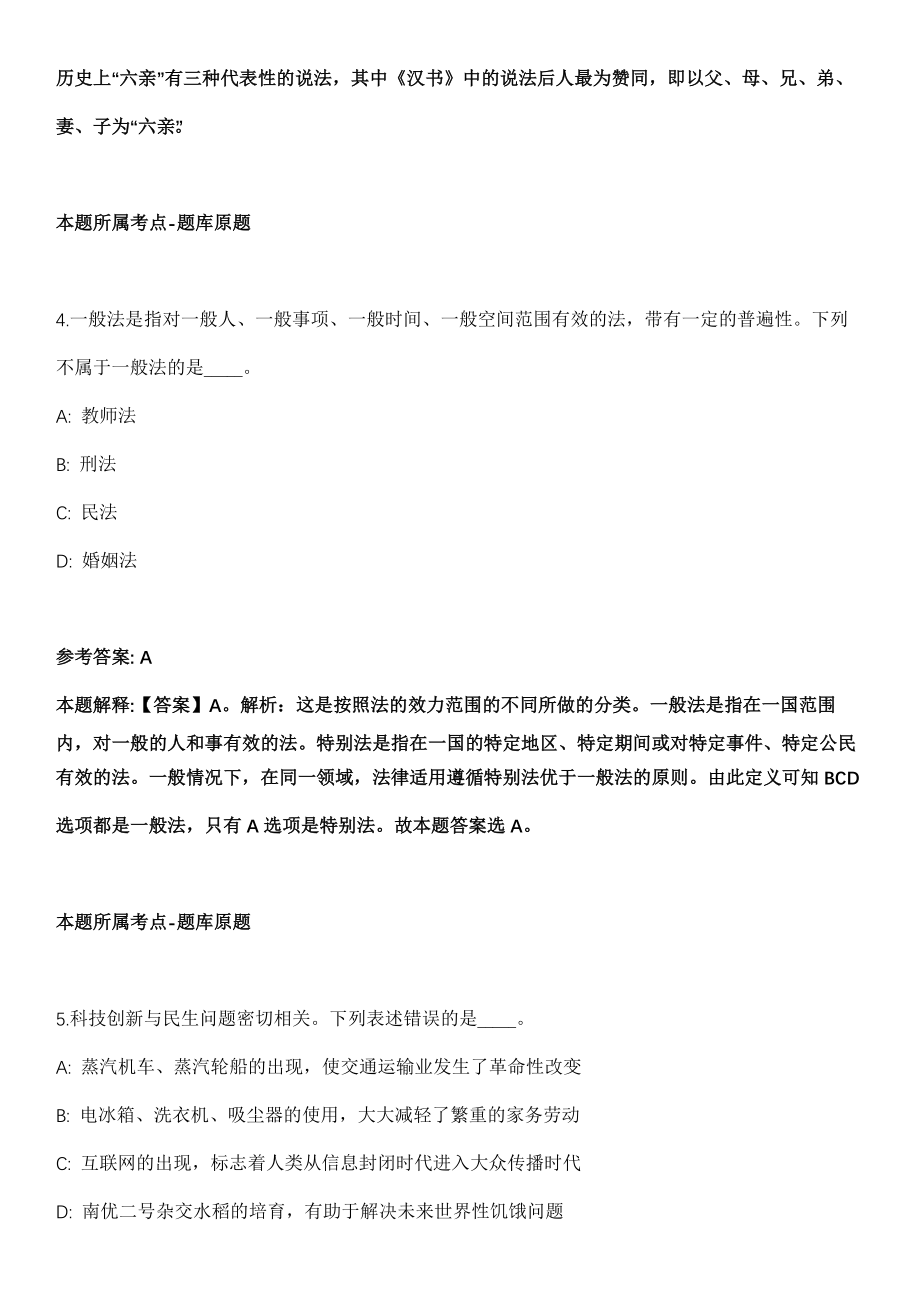 历史上“六亲”有三种代表性的说法，其中《汉书》中的说法后人最为赞同，即以父、母、兄、弟、妻、子为“六亲”。

本题所属考点-题库原题

4.一般法是指对一般人、一般事项、一般时间、一般空间范围有效的法，带有一定的普遍性。下列不属于一般法的是____。

A: 教师法

B: 刑法

C: 民法

D: 婚姻法

参考答案: A

本题解释:【答案】A。解析：这是按照法的效力范围的不同所做的分类。一般法是指在一国范围内，对一般的人和事有效的法。特别法是指在一国的特定地区、特定期间或对特定事件、特定公民有效的法。一般情况下，在同一领域，法律适用遵循特别法优于一般法的原则。由此定义可知 BCD 选项都是一般法，只有 A 选项是特别法。故本题答案选 A。

本题所属考点-题库原题

5.科技创新与民生问题密切相关。下列表述错误的是____。

A: 蒸汽机车、蒸汽轮船的出现，使交通运输业发生了革命性改变

B: 电冰箱、洗衣机、吸尘器的使用，大大减轻了繁重的家务劳动

C: 互联网的出现，标志着人类从信息封闭时代进入大众传播时代

D: 南优二号杂交水稻的培育，有助于解决未来世界性饥饿问题